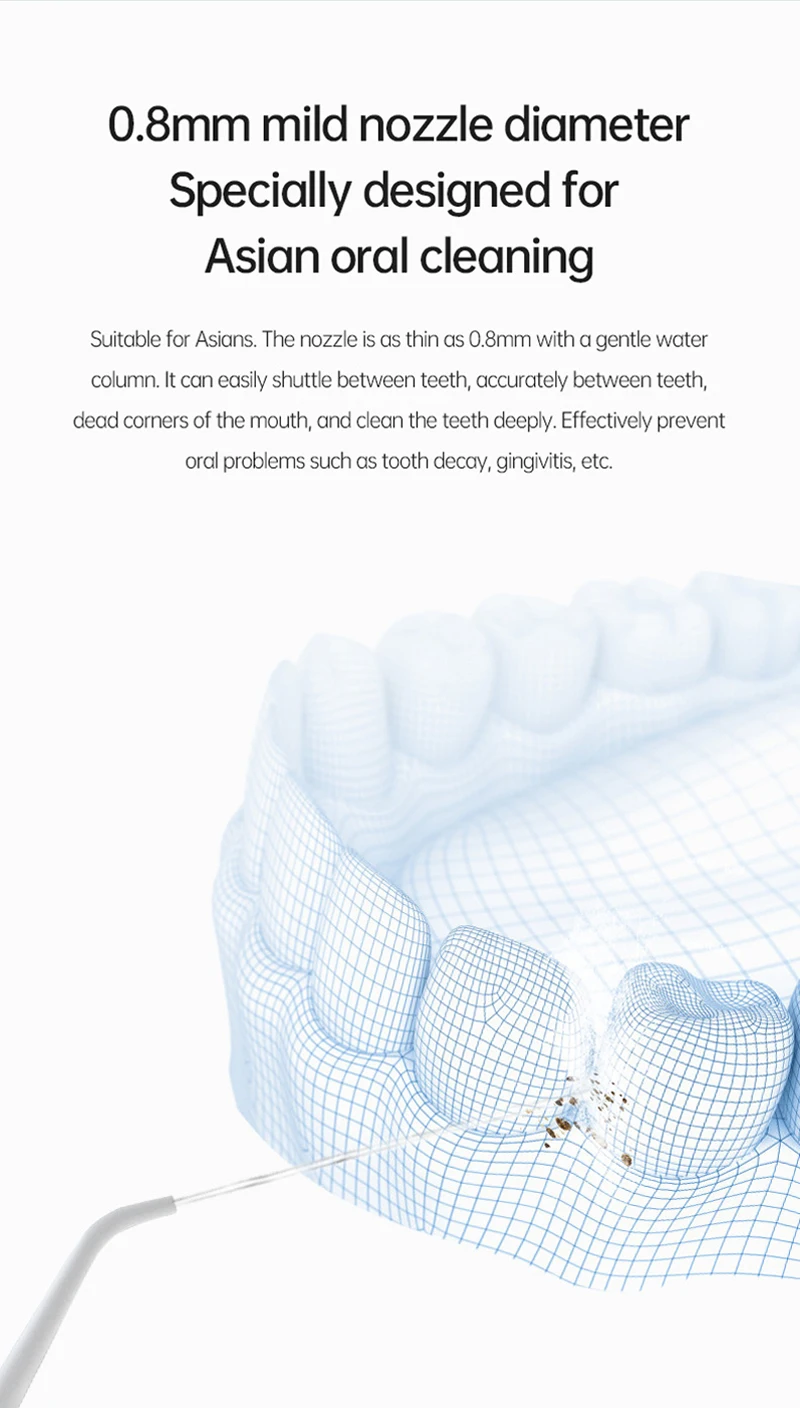 0.8mm mild nozzle diameter
Specially designed for
Asian oral cleaning

Suitable for Asians. The nozzle is as thin as 0.8mm with a gentle water column. It can easily shuttle between teeth, accurately between teeth, dead corners of the mouth, and clean the teeth deeply. Effectively prevent oral problems such as tooth decay, gingivitis, etc.